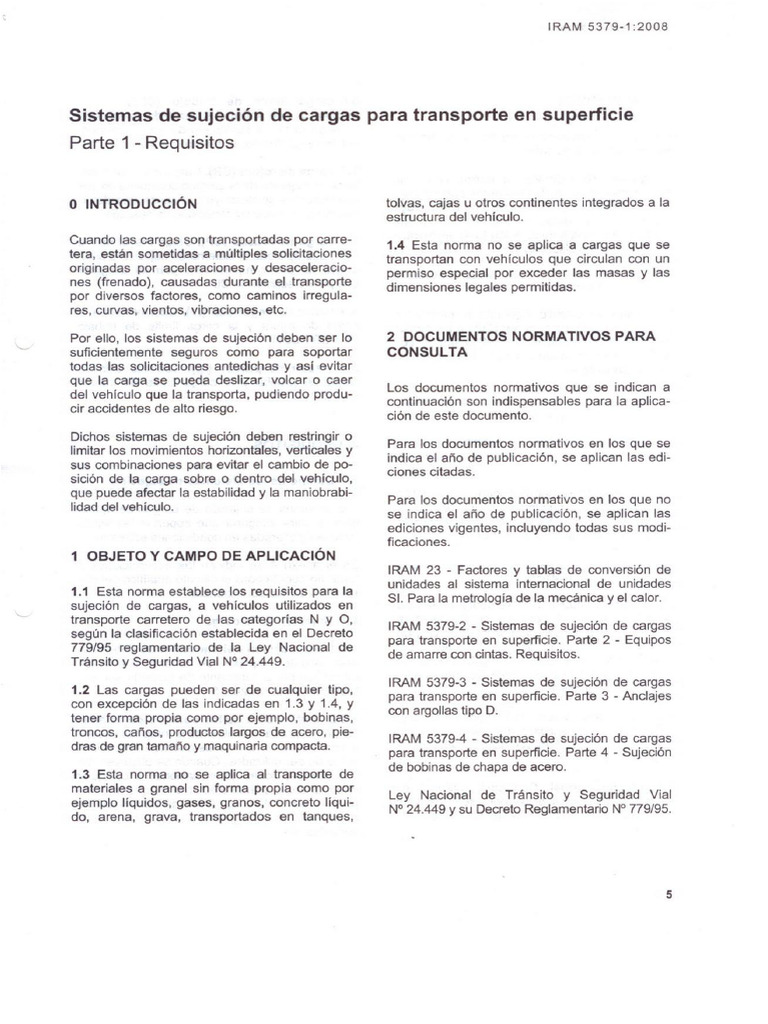 IRAM 5379-1:2008

Sistemas de sujeción de cargas para transporte en superficie
Parte 1 - Requisitos

0 INTRODUCCIÓN

Cuando las cargas son transportadas por carretera, están sometidas a múltiples solicitaciones originadas por aceleraciones y desaceleraciones (frenado), causadas durante el transporte por diversos factores, como caminos irregulares, curvas, vientos, vibraciones, etc.

Por ello, los sistemas de sujeción deben ser lo suficientemente seguros como para soportar todas las solicitaciones antedichas y así evitar que la carga se pueda deslizar, volcar o caer del vehículo que la transporta, pudiendo producir accidentes de alto riesgo.

Dichos sistemas de sujeción deben restringir o limitar los movimientos horizontales, verticales y sus combinaciones para evitar el cambio de posición de la carga sobre o dentro del vehículo, que puede afectar la estabilidad y la maniobrabilidad del vehículo.

1 OBJETO Y CAMPO DE APLICACIÓN

1.1 Esta norma establece los requisitos para la sujeción de cargas, a vehículos utilizados en transporte carretero de las categorías N y O, según la clasificación establecida en el Decreto 779/95 reglamentario de la Ley Nacional de Tránsito y Seguridad Vial Nº 24.449.

1.2 Las cargas pueden ser de cualquier tipo, con excepción de las indicadas en 1.3 y 1.4, y tener forma propia como por ejemplo, bobinas, troncos, caños, productos largos de acero, piedras de gran tamaño y maquinaria compacta.

1.3 Esta norma no se aplica al transporte de materiales a granel sin forma propia como por ejemplo líquidos, gases, granos, concreto líquido, arena, grava, transportados en tanques, tolvas, cajas u otros continentes integrados a la estructura del vehículo.

1.4 Esta norma no se aplica a cargas que se transportan con vehículos que circulan con un permiso especial por exceder las masas y las dimensiones legales permitidas.

2 DOCUMENTOS NORMATIVOS PARA CONSULTA

Los documentos normativos que se indican a continuación son indispensables para la aplicación de este documento.

Para los documentos normativos en los que se indica el año de publicación, se aplican las ediciones citadas.

Para los documentos normativos en los que no se indica el año de publicación, se aplican las ediciones vigentes, incluyendo todas sus modificaciones.

IRAM 23 - Factores y tablas de conversión de unidades al sistema internacional de unidades SI. Para la metrología de la mecánica y el calor.

IRAM 5379-2 - Sistemas de sujeción de cargas para transporte en superficie. Parte 2 - Equipos de amarre con cintas. Requisitos.

IRAM 5379-3 - Sistemas de sujeción de cargas para transporte en superficie. Parte 3 - Anclajes con argollas tipo D.

IRAM 5379-4 - Sistemas de sujeción de cargas para transporte en superficie. Parte 4 - Sujeción de bobinas de chapa de acero.

Ley Nacional de Tránsito y Seguridad Vial Nº 24.449 y su Decreto Reglamentario Nº 779/95.

5